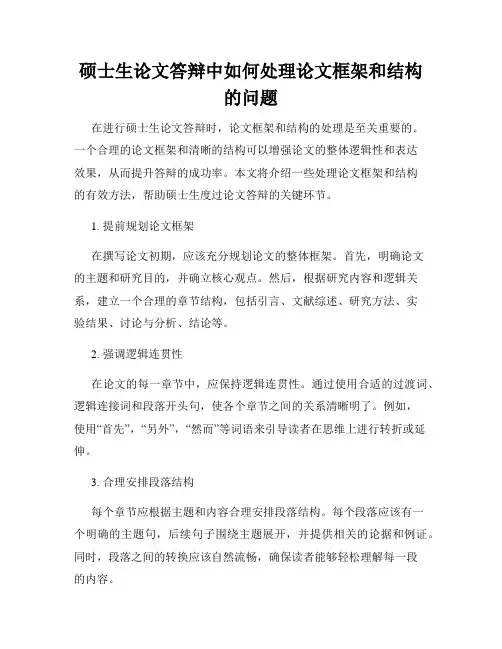 硕士生论文答辩中如何处理论文框架和结构的问题

在进行硕士生论文答辩时，论文框架和结构的处理是至关重要的。一个合理的论文框架和清晰的结构可以增强论文的整体逻辑性和表达效果，从而提升答辩的成功率。本文将介绍一些处理论文框架和结构的有效方法，帮助硕士生度过论文答辩的关键环节。

1. 提前规划论文框架

在撰写论文初期，应该充分规划论文的整体框架。首先，明确论文的主题和研究目的，并确立核心观点。然后，根据研究内容和逻辑关系，建立一个合理的章节结构，包括引言、文献综述、研究方法、实验结果、讨论与分析、结论等。

2. 强调逻辑连贯性

在论文的每一章节中，应保持逻辑连贯性。通过使用合适的过渡词、逻辑连接词和段落开头句，使各个章节之间的关系清晰明了。例如，使用“首先”，“另外”，“然而”等词语来引导读者在思维上进行转折或延伸。

3. 合理安排段落结构

每个章节应根据主题和内容合理安排段落结构。每个段落应该有一个明确的主题句，后续句子围绕主题展开，并提供相关的论据和例证。同时，段落之间的转换应该自然流畅，确保读者能够轻松理解每一段的内容。